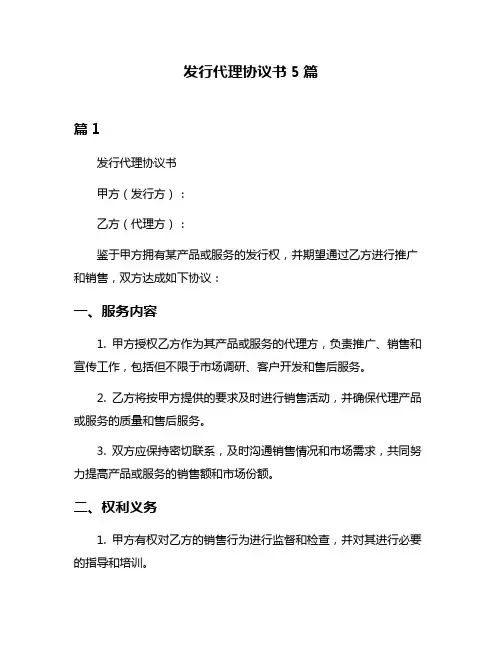 发行代理协议书 5 篇

篇 1

发行代理协议书

甲方（发行方）：

乙方（代理方）：

鉴于甲方拥有某产品或服务的发行权，并期望通过乙方进行推广和销售，双方达成如下协议：

一、服务内容

1. 甲方授权乙方作为其产品或服务的代理方，负责推广、销售和宣传工作，包括但不限于市场调研、客户开发和售后服务。

2. 乙方将按甲方提供的要求及时进行销售活动，并确保代理产品或服务的质量和售后服务。

3. 双方应保持密切联系，及时沟通销售情况和市场需求，共同努力提高产品或服务的销售额和市场份额。

二、权利义务

1. 甲方有权对乙方的销售行为进行监督和检查，并对其进行必要的指导和培训。